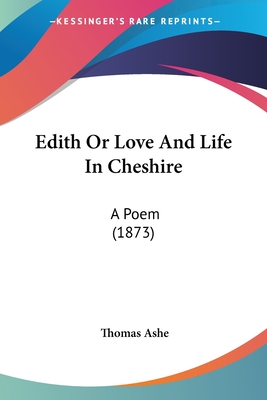 —KESSINGER'S RARE REPRINTS—

Edith Or Love And Life In Cheshire

A Poem
(1873)

Thomas Ashe